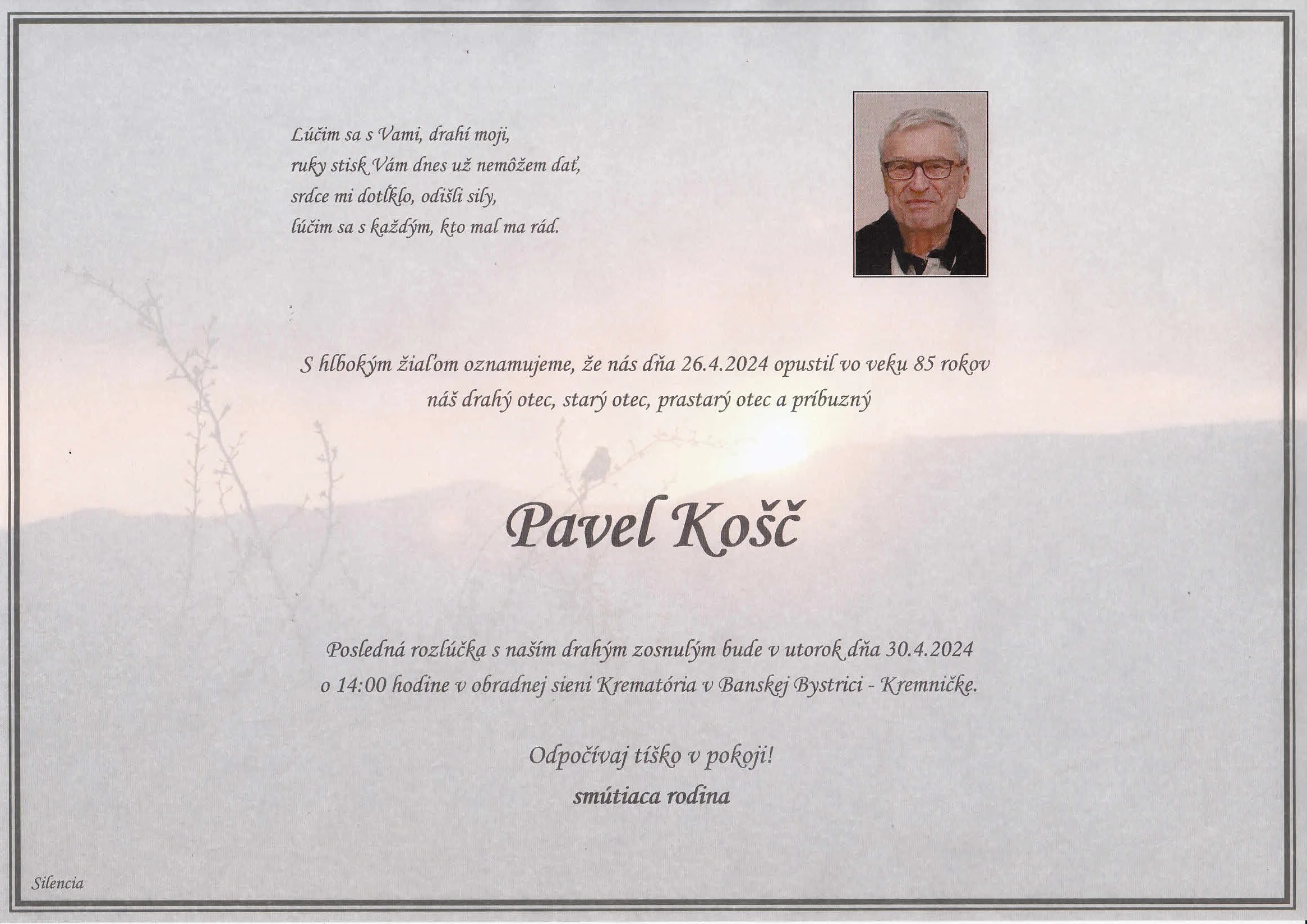 Lúčim sa s Vami, drahí moji,
ruky stisk Vám dnes už nemôžem dať,
srdce mi dotĺklo, odišli sily,
lúčim sa s každým, kto mal ma rád.

S hlbokým žiaľom oznamujeme, že nás dňa 26.4.2024 opustil vo veku 85 rokov
náš drahý otec, starý otec, prastarý otec a príbuzný

Pavel Košč

Posledná rozlúčka s naším drahým zosnulým bude v utorok dňa 30.4.2024
o 14:00 hodine v obradnej sieni Krematória v Banskej Bystrici - Kremničke.

Odpočívaj tíško v pokoji!
smútiaca rodina

Silencia